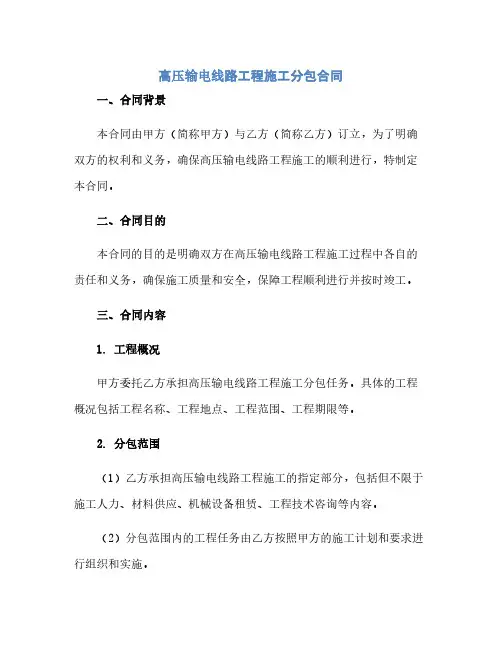 高压输电线路工程施工分包合同

一、合同背景

本合同由甲方（简称甲方）与乙方（简称乙方）订立，为了明确双方的权利和义务，确保高压输电线路工程施工的顺利进行，特制定本合同。

二、合同目的

本合同的目的是明确双方在高压输电线路工程施工过程中各自的责任和义务，确保施工质量和安全，保障工程顺利进行并按时竣工。

三、合同内容

1. 工程概况

甲方委托乙方承担高压输电线路工程施工分包任务，具体的工程概况包括工程名称、工程地点、工程范围、工程期限等。

2. 分包范围

（1）乙方承担高压输电线路工程施工的指定部分，包括但不限于施工人力、材料供应、机械设备租赁、工程技术咨询等内容。

（2）分包范围内的工程任务由乙方按照甲方的施工计划和要求进行组织和实施。